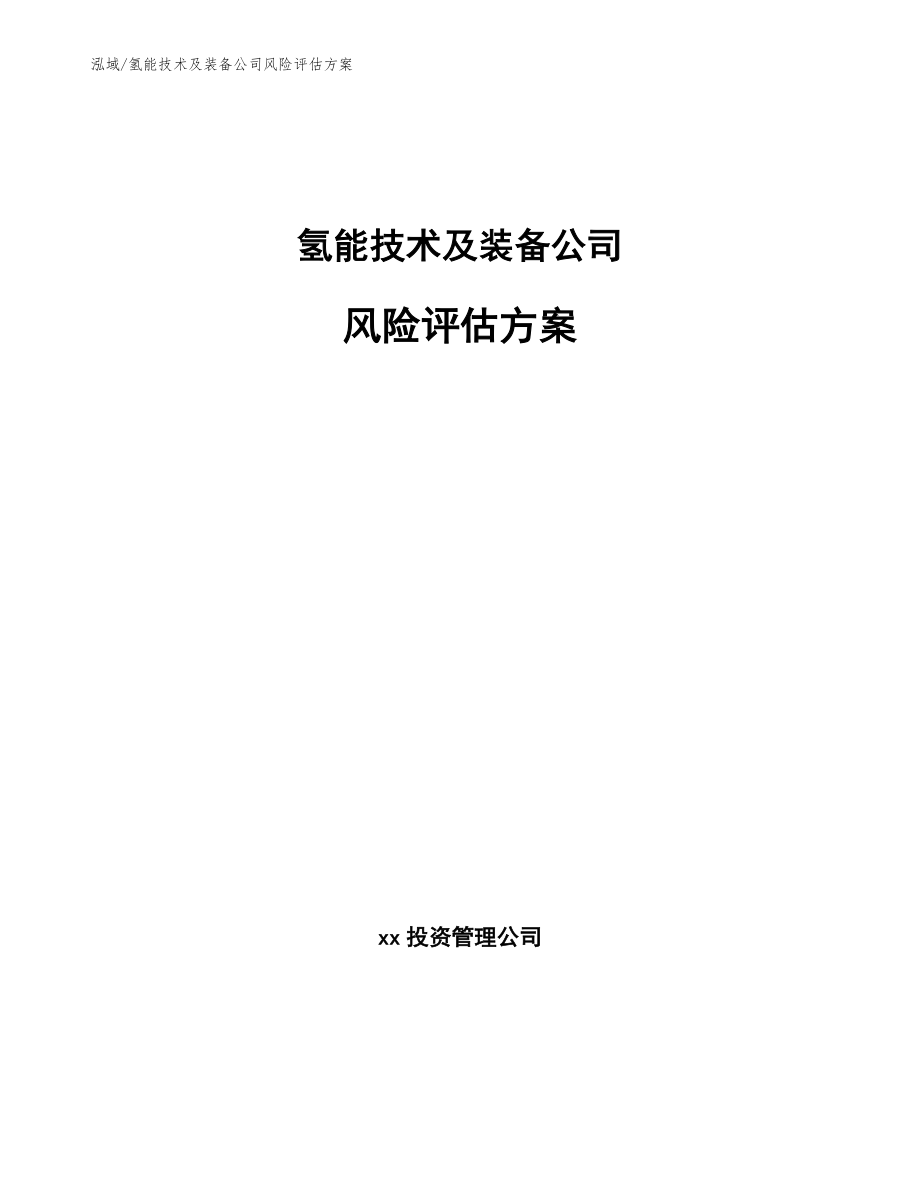 泓域/氢能技术及装备公司风险评估方案

氢能技术及装备公司

风险评估方案

xx 投资管理公司